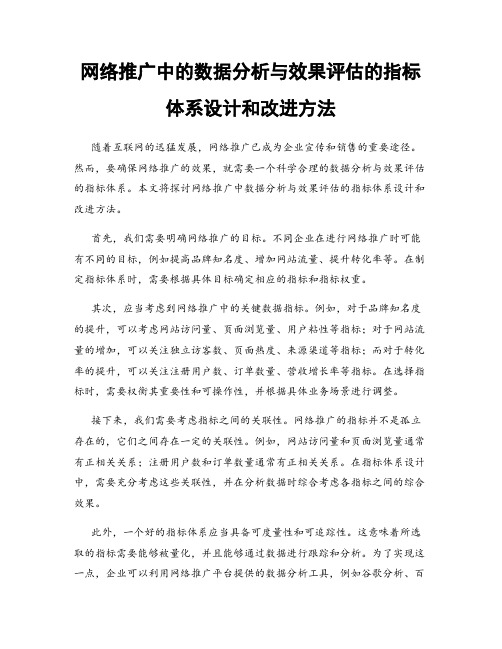 网络推广中的数据分析与效果评估的指标体系设计和改进方法

随着互联网的迅猛发展，网络推广已成为企业宣传和销售的重要途径。然而，要确保网络推广的效果，就需要一个科学合理的数据分析与效果评估的指标体系。本文将探讨网络推广中数据分析与效果评估的指标体系设计和改进方法。

首先，我们需要明确网络推广的目标。不同企业在进行网络推广时可能有不同的目标，例如提高品牌知名度、增加网站流量、提升转化率等。在制定指标体系时，需要根据具体目标确定相应的指标和指标权重。

其次，应当考虑到网络推广中的关键数据指标。例如，对于品牌知名度的提升，可以考虑网站访问量、页面浏览量、用户粘性等指标；对于网站流量的增加，可以关注独立访客数、页面热度、来源渠道等指标；而对于转化率的提升，可以关注注册用户数、订单数量、营收增长率等指标。在选择指标时，需要权衡其重要性和可操作性，并根据具体业务场景进行调整。

接下来，我们需要考虑指标之间的关联性。网络推广的指标并不是孤立存在的，它们之间存在一定的关联性。例如，网站访问量和页面浏览量通常有正相关关系；注册用户数和订单数量通常有正相关关系。在指标体系设计中，需要充分考虑这些关联性，并在分析数据时综合考虑各指标之间的综合效果。

此外，一个好的指标体系应当具备可度量性和可追踪性。这意味着所选取的指标需要能够被量化，并且能够通过数据进行跟踪和分析。为了实现这一点，企业可以利用网络推广平台提供的数据分析工具，例如谷歌分析、百